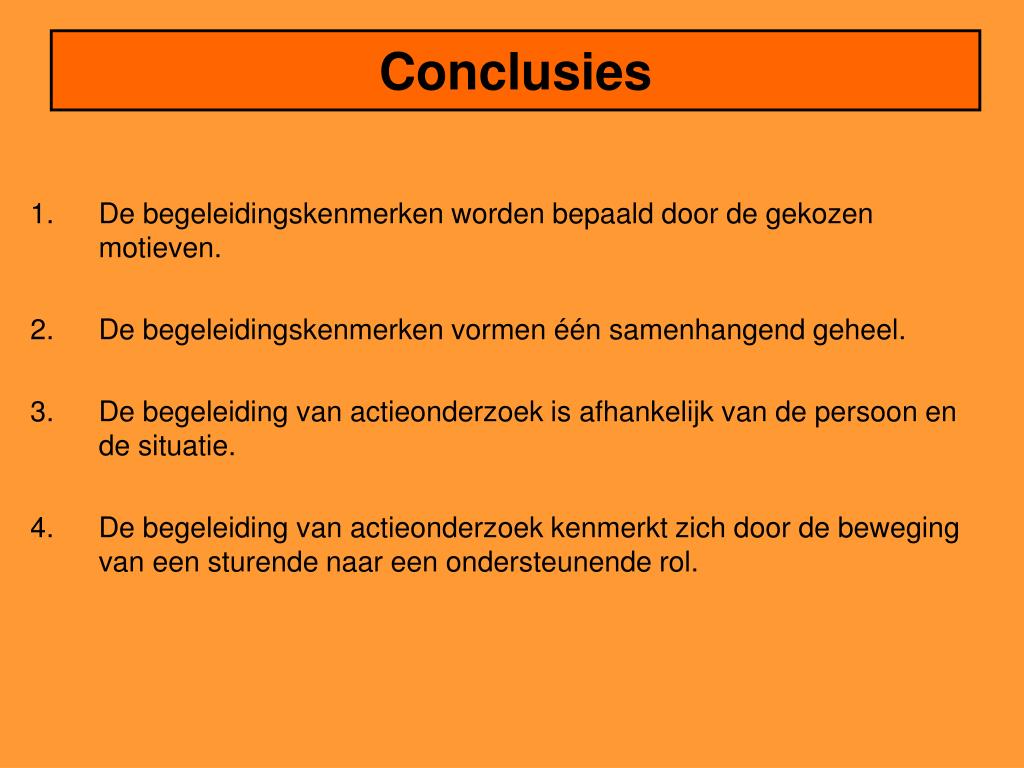 Conclusies

1. De begeleidingskenmerken worden bepaald door de gekozen motieven.

2. De begeleidingskenmerken vormen één samenhangend geheel.

3. De begeleiding van actieonderzoek is afhankelijk van de persoon en de situatie.

4. De begeleiding van actieonderzoek kenmerkt zich door de beweging van een sturende naar een ondersteunende rol.